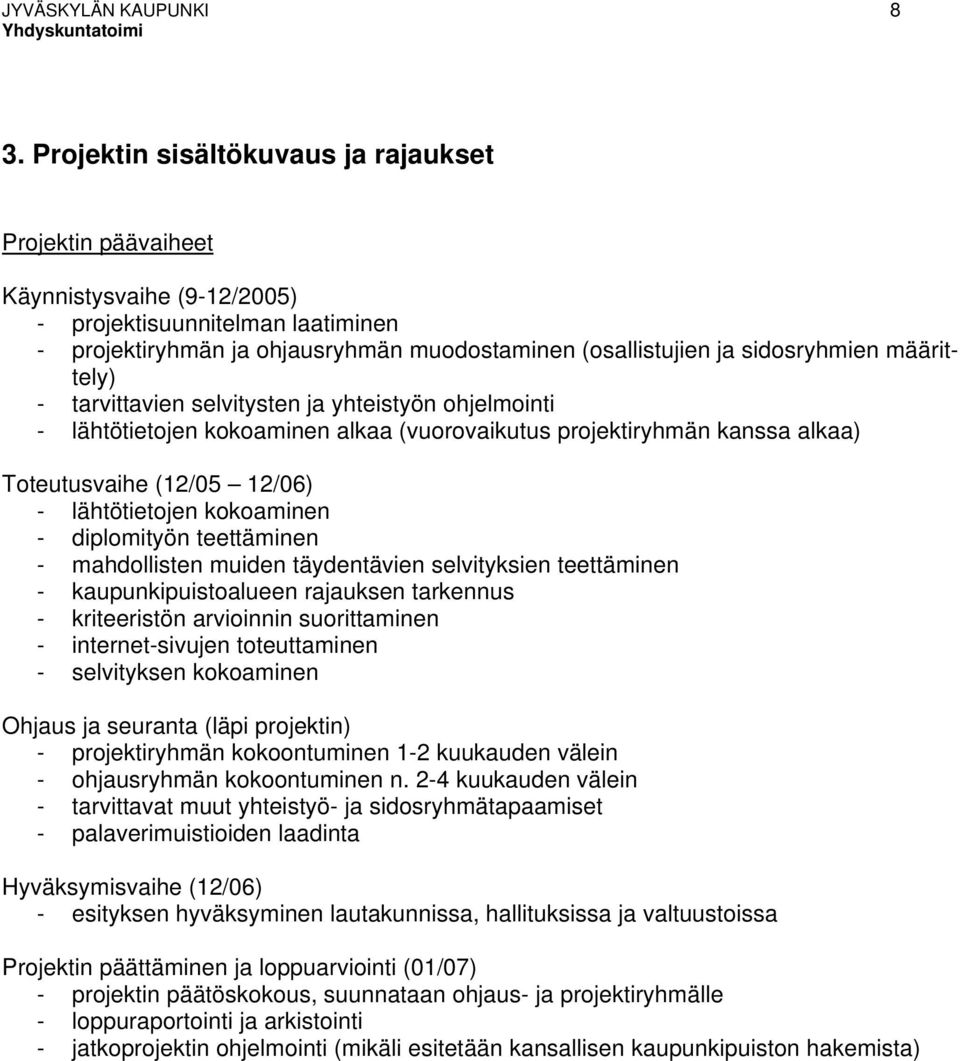 JYVÄSKYLÄN KAUPUNKI 8
Yhdyskuntatoimi

3. Projektin sisältökuvaus ja rajaukset

Projektin päävaiheet

Käynnistysvaihe (9-12/2005)
- projektisuunnitelman laatiminen
- projektiryhmän ja ohjausryhmän muodostaminen (osallistujien ja sidosryhmien määrittely)
- tarvittavien selvitysten ja yhteistyön ohjelmointi
- lähtötietojen kokoaminen alkaa (vuorovaikutus projektiryhmän kanssa alkaa)

Toteutusvaihe (12/05 – 12/06)
- lähtötietojen kokoaminen
- diplomityön teettäminen
- mahdollisten muiden täydentävien selvityksien teettäminen
- kaupunkipuistoalueen rajauksen tarkennus
- kriteeristön arvioinnin suorittaminen
- internet-sivujen toteuttaminen
- selvityksen kokoaminen

Ohjaus ja seuranta (läpi projektin)
- projektiryhmän kokoontuminen 1-2 kuukauden välein
- ohjausryhmän kokoontuminen n. 2-4 kuukauden välein
- tarvittavat muut yhteistyö- ja sidosryhmätapaamiset
- palaverimuistioiden laadinta

Hyväksymisvaihe (12/06)
- esityksen hyväksyminen lautakunnissa, hallituksissa ja valtuustoissa

Projektin päättäminen ja loppuarviointi (01/07)
- projektin päätöskokous, suunnataan ohjaus- ja projektiryhmälle
- loppuraportointi ja arkistointi
- jatkoprojektin ohjelmointi (mikäli esitetään kansallisen kaupunkipuiston hakemista)